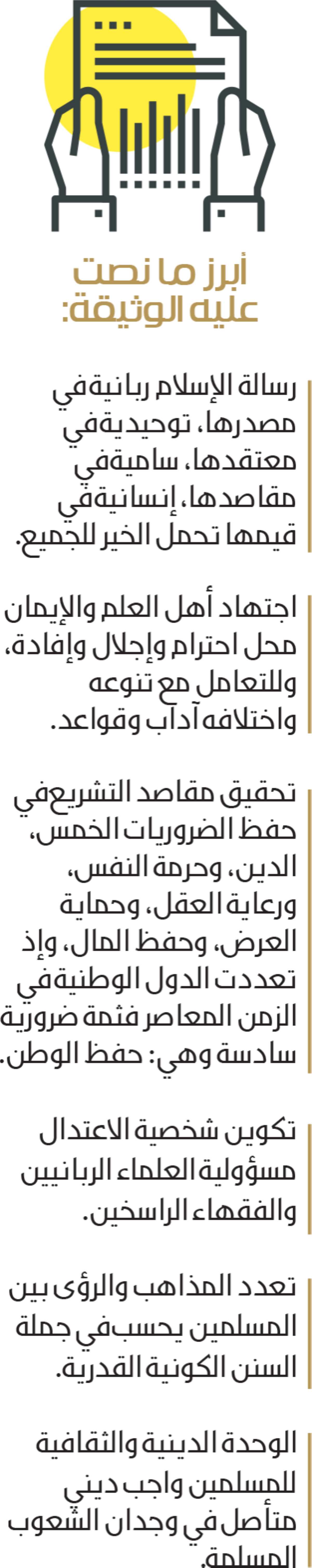 أبرز ما نصت عليه الوثيقة:

رسالة الإسلام ربانية في مصدرها، توحيدية في معتقدها، سامية في مقاصدها، إنسانية في قيمها تحمل الخير للجميع.

اجتهاد أهل العلم والإيمان محل احترام وإجلال وإفادة، وللتعامل مع تنوعه واختلافه آداب وقواعد.

تحقيق مقاصد التشريع في حفظ الضروريات الخمس، الدين، وحرمة النفس، ورعاية العقل، وحماية العرض، وحفظ المال، وإذ تعددت الدول الوطنية في الزمن المعاصر فثمة ضرورية سادسة وهي: حفظ الوطن.

تكوين شخصية الاعتدال مسؤولية العلماء الربانيين والفقهاء الراسخين.

تعدد المذاهب والرؤى بين المسلمين يحسب في جملة السنن الكونية القدرية.

الوحدة الدينية والثقافية للمسلمين واجب ديني متأصل في وجدان الشعوب المسلمة.